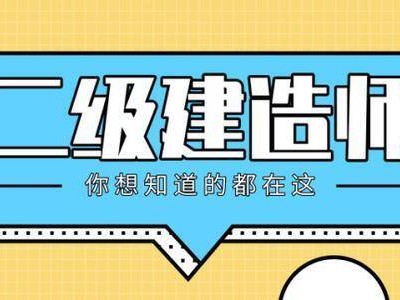 二级建造师

你想知道的都在这